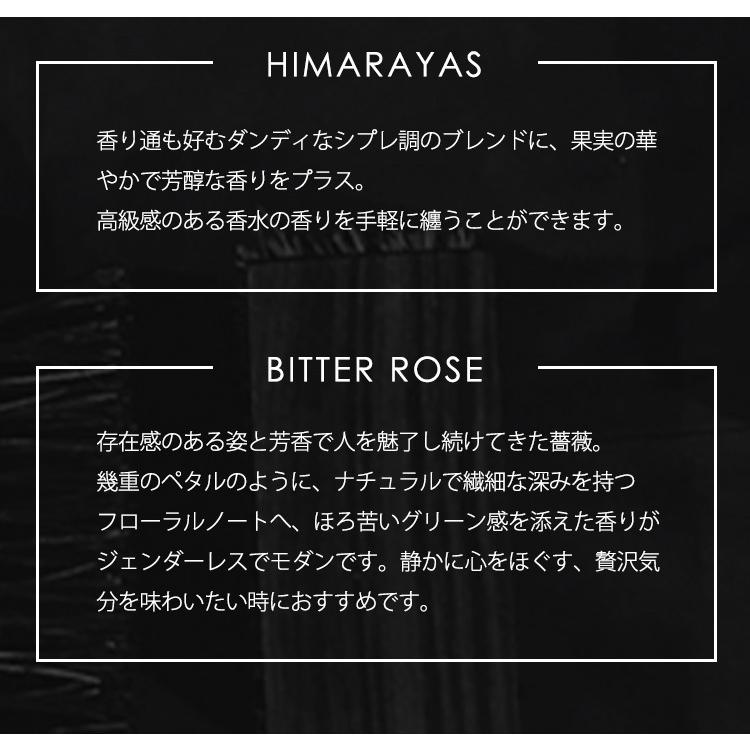 HIMARAYAS

香り通も好むダンディなシプレ調のブレンドに、果実の華やかで芳醇な香りをプラス。
高級感のある香水の香りを手軽に纏うことができます。

BITTER ROSE

存在感のある姿と芳香で人を魅了し続けてきた薔薇。
幾重のペタルのように、ナチュラルで繊細な深みを持つフローラルノートへ、ほろ苦いグリーン感を添えた香りがジェンダーレスでモダンです。静かに心をほぐす、贅沢気分を味わいたい時におすすめです。